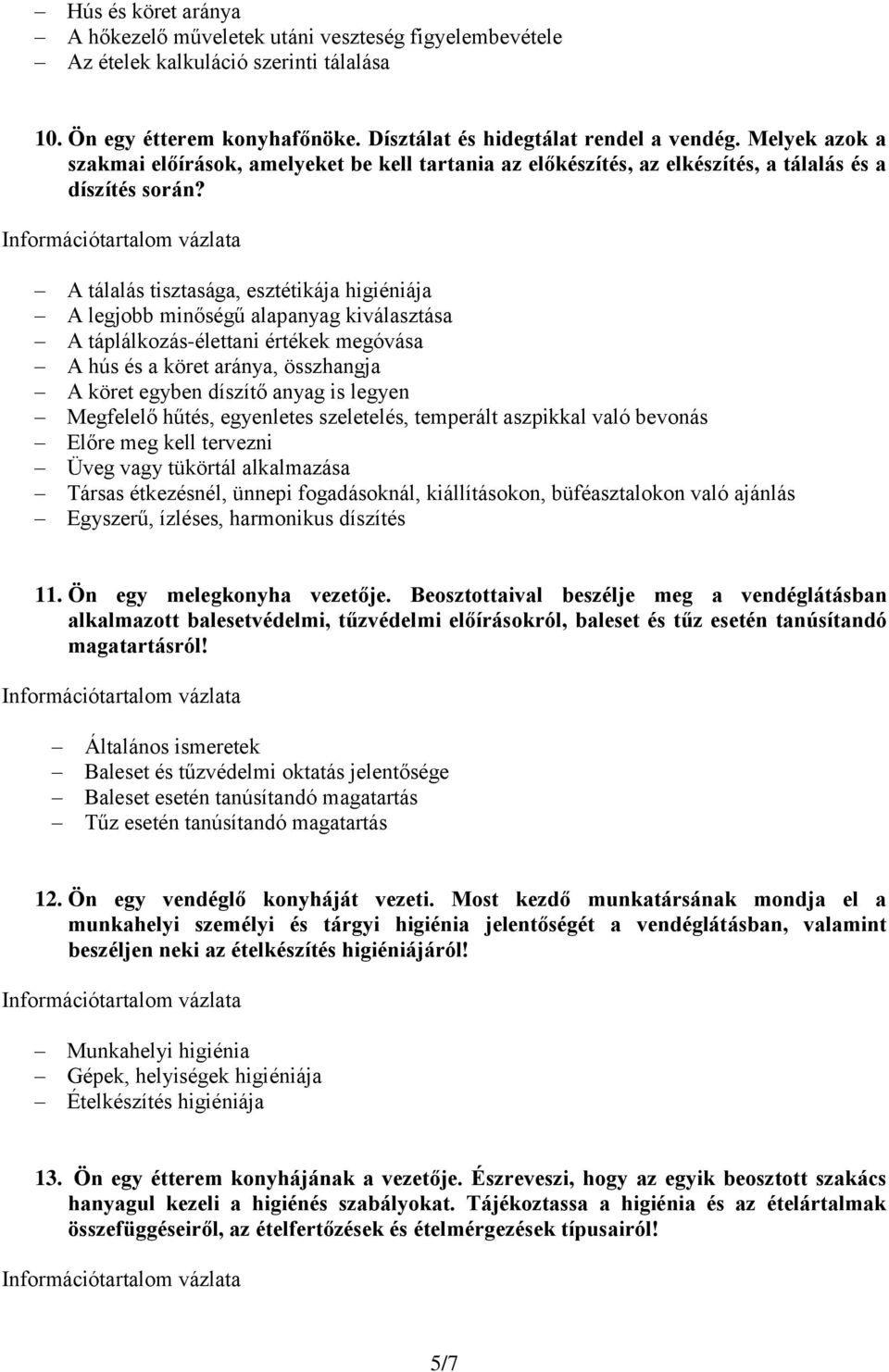 – Hús és köret aránya
– A hőkezelő műveletek utáni veszteség figyelembevétele
– Az ételek kalkuláció szerinti tálalása

10. Ön egy étterem konyhafőnöke. Dísztálat és hidegtálat rendel a vendég. Melyek azok a szakmai előírások, amelyeket be kell tartania az előkészítés, az elkészítés, a tálalás és a díszítés során?

Információtartalom vázlata

– A tálalás tisztasága, esztétikája higiéniája
– A legjobb minőségű alapanyag kiválasztása
– A táplálkozás-élettani értékek megóvása
– A hús és a köret aránya, összhangja
– A köret egyben díszítő anyag is legyen
– Megfelelő hűtés, egyenletes szeletelés, temperált aszpikkal való bevonás
– Előre meg kell tervezni
– Üveg vagy tükörtál alkalmazása
– Társas étkezésnél, ünnepi fogadásoknál, kiállításokon, büféasztalokon való ajánlás
– Egyszerű, ízléses, harmonikus díszítés

11. Ön egy melegkonyha vezetője. Beosztottaival beszélje meg a vendéglátásban alkalmazott balesetvédelmi, tűzvédelmi előírásokról, baleset és tűz esetén tanúsítandó magatartásról!

Információtartalom vázlata

– Általános ismeretek
– Baleset és tűzvédelmi oktatás jelentősége
– Baleset esetén tanúsítandó magatartás
– Tűz esetén tanúsítandó magatartás

12. Ön egy vendéglő konyháját vezeti. Most kezdő munkatársának mondja el a munkahelyi személyi és tárgyi higiénia jelentőségét a vendéglátásban, valamint beszéljen neki az ételkészítés higiéniájáról!

Információtartalom vázlata

– Munkahelyi higiénia
– Gépek, helyiségek higiéniája
– Ételkészítés higiéniája

13. Ön egy étterem konyhájának a vezetője. Észreveszi, hogy az egyik beosztott szakács hanyagul kezeli a higiénés szabályokat. Tájékoztassa a higiénia és az ételártalmak összefüggéseiről, az ételfertőzések és ételmérgezések típusairól!

Információtartalom vázlata

5/7